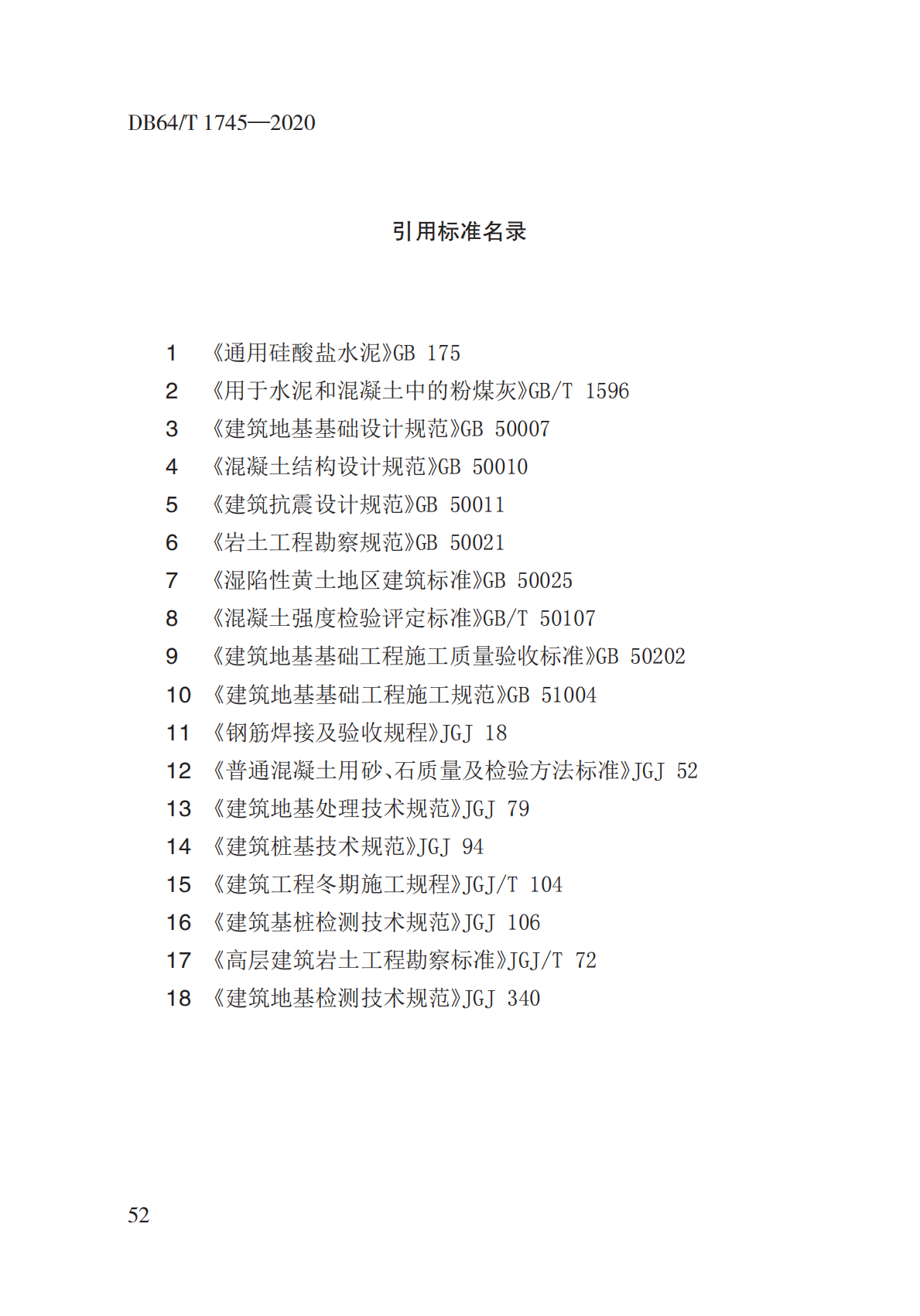 DB64/T 1745—2020

引用标准名录

1 《通用硅酸盐水泥》GB 175
2 《用于水泥和混凝土中的粉煤灰》GB/T 1596
3 《建筑地基基础设计规范》GB 50007
4 《混凝土结构设计规范》GB 50010
5 《建筑抗震设计规范》GB 50011
6 《岩土工程勘察规范》GB 50021
7 《湿陷性黄土地区建筑标准》GB 50025
8 《混凝土强度检验评定标准》GB/T 50107
9 《建筑地基基础工程施工质量验收标准》GB 50202
10 《建筑地基基础工程施工规范》GB 51004
11 《钢筋焊接及验收规程》JGJ 18
12 《普通混凝土用砂、石质量及检验方法标准》JGJ 52
13 《建筑地基处理技术规范》JGJ 79
14 《建筑桩基技术规范》JGJ 94
15 《建筑工程冬期施工规程》JGJ/T 104
16 《建筑基桩检测技术规范》JGJ 106
17 《高层建筑岩土工程勘察标准》JGJ/T 72
18 《建筑地基检测技术规范》JGJ 340

52